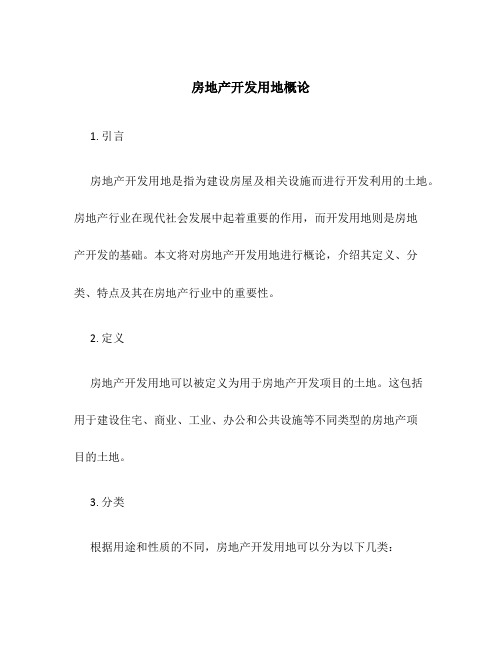 房地产开发用地概论

1. 引言

房地产开发用地是指为建设房屋及相关设施而进行开发利用的土地。房地产行业在现代社会发展中起着重要的作用，而开发用地则是房地产开发的基础。本文将对房地产开发用地进行概论，介绍其定义、分类、特点及其在房地产行业中的重要性。

2. 定义

房地产开发用地可以被定义为用于房地产开发项目的土地。这包括用于建设住宅、商业、工业、办公和公共设施等不同类型的房地产项目的土地。

3. 分类

根据用途和性质的不同，房地产开发用地可以分为以下几类：